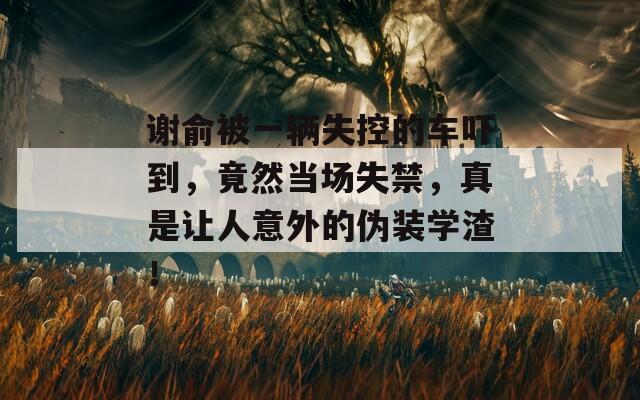 谢俞被一辆失控的车吓到，竟然当场失禁，真是让人意外的伪装学渣！